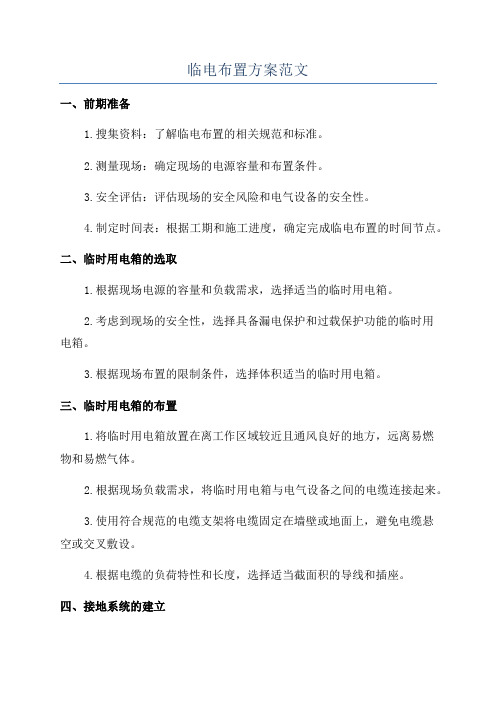 临电布置方案范文

一、前期准备

1.搜集资料：了解临电布置的相关规范和标准。

2.测量现场：确定现场的电源容量和布置条件。

3.安全评估：评估现场的安全风险和电气设备的安全性。

4.制定时间表：根据工期和施工进度，确定完成临电布置的时间节点。

二、临时用电箱的选取

1.根据现场电源的容量和负载需求，选择适当的临时用电箱。

2.考虑到现场的安全性，选择具备漏电保护和过载保护功能的临时用电箱。

3.根据现场布置的限制条件，选择体积适当的临时用电箱。

三、临时用电箱的布置

1.将临时用电箱放置在离工作区域较近且通风良好的地方，远离易燃物和易燃气体。

2.根据现场负载需求，将临时用电箱与电气设备之间的电缆连接起来。

3.使用符合规范的电缆支架将电缆固定在墙壁或地面上，避免电缆悬空或交叉敷设。

4.根据电缆的负荷特性和长度，选择适当截面积的导线和插座。

四、接地系统的建立